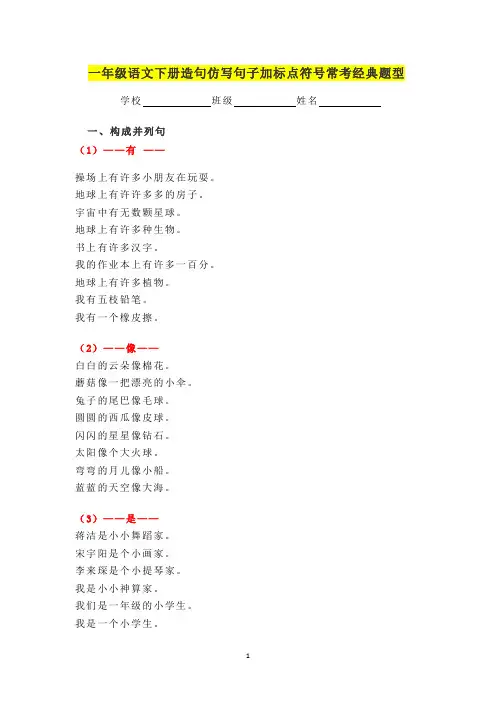 一年级语文下册造句仿写句子加标点符号常考经典题型

学校____________班级____________姓名____________

一、构成并列句

（1）——有 ——

操场上有许多小朋友在玩耍。
地球上有许许多多的房子。
宇宙中有无数颗星球。
地球上有许多种生物。
书上有许多汉字。
我的作业本上有许多一百分。
地球上有许多植物。
我有五枝铅笔。
我有一个橡皮擦。

（2）——像——

白白的云朵像棉花。
蘑菇像一把漂亮的小伞。
兔子的尾巴像毛球。
圆圆的西瓜像皮球。
闪闪的星星像钻石。
太阳像个大火球。
弯弯的月儿像小船。
蓝蓝的天空像大海。

（3）——是——

蒋洁是小小舞蹈家。
宋宇阳是个小画家。
李来琛是个小提琴家。
我是小小神算家。
我们是一年级的小学生。
我是一个小学生。

1